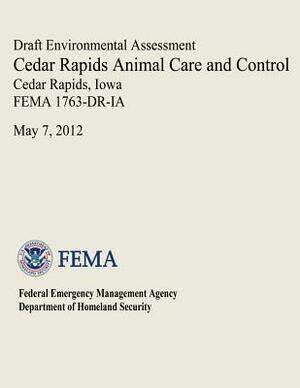 Draft Environmental Assessment
Cedar Rapids Animal Care and Control
Cedar Rapids, Iowa
FEMA 1763-DR-IA

May 7, 2012

FEMA

Federal Emergency Management Agency
Department of Homeland Security